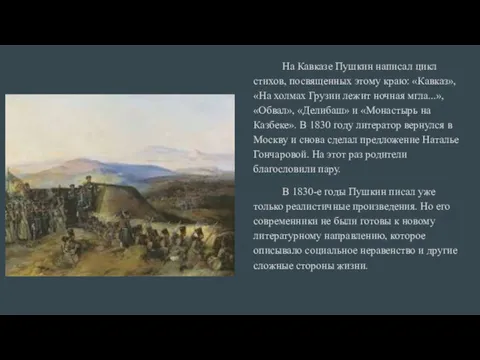 На Кавказе Пушкин написал цикл стихов, посвященных этому краю: «Кавказ», «На холмах Грузии лежит ночная мгла...», «Обвал», «Делибаш» и «Монастырь на Казбеке». В 1830 году литератор вернулся в Москву и снова сделал предложение Наталье Гончаровой. На этот раз родители благословили пару.

В 1830-е годы Пушкин писал уже только реалистичные произведения. Но его современники не были готовы к новому литературному направлению, которое описывало социальное неравенство и другие сложные стороны жизни.